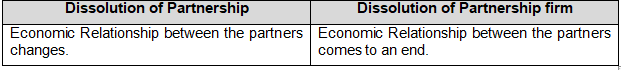 | Dissolution of Partnership | Dissolution of Partnership firm |
|---|---|
| Economic Relationship between the partners changes. | Economic Relationship between the partners comes to an end. |